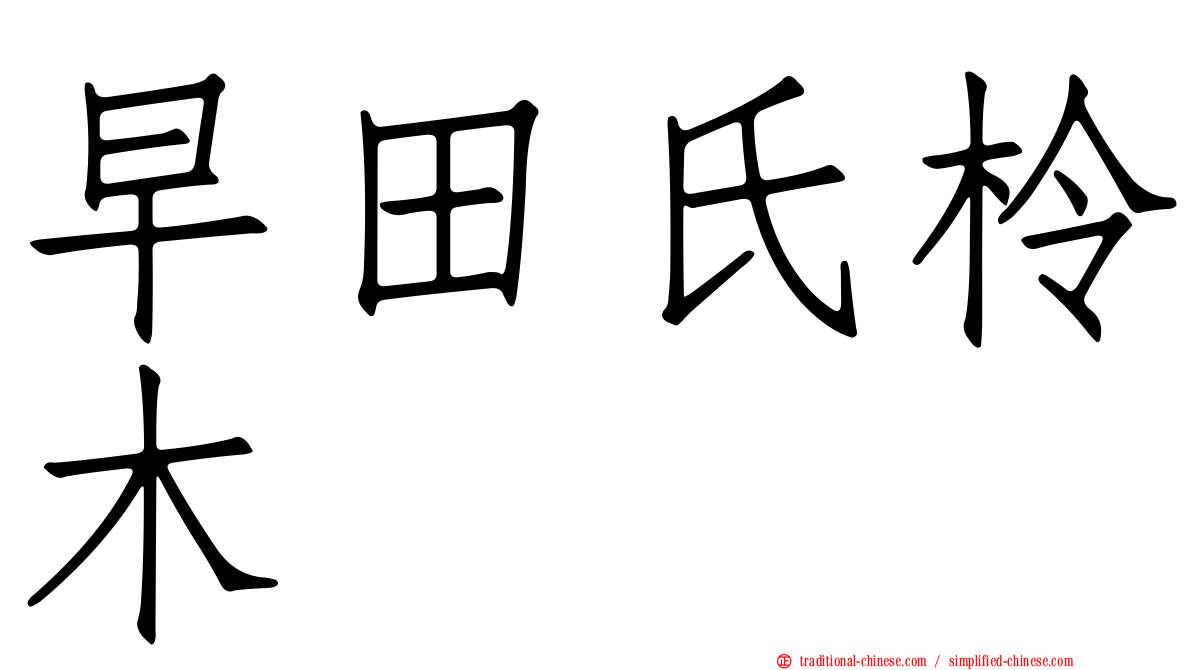 早田氏柃木

正 traditional-chinese.com / simplified-chinese.com